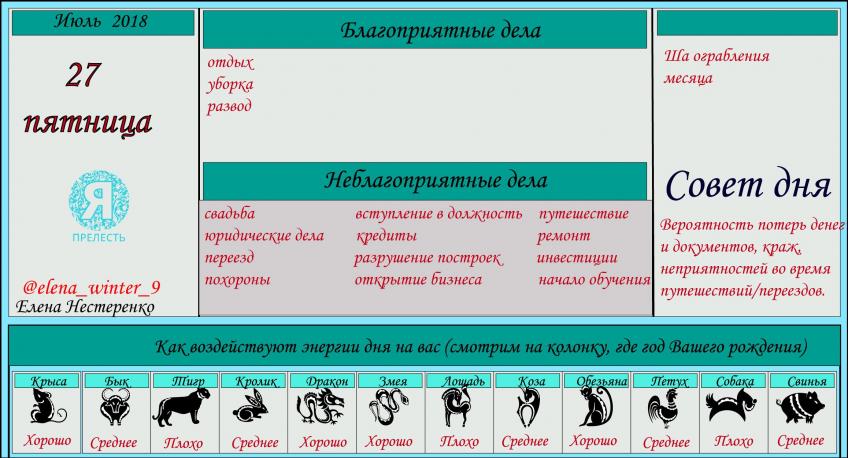 Июль 2018

27
пятница

Я
ПРЕЛЕСТЬ

@elena_winter_9
Елена Нестеренко

Благоприятные дела

отдых
уборка
развод

Неблагоприятные дела

свадьба
юридические дела
переезд
похороны

вступление в должность
кредиты
разрушение построек
открытие бизнеса

путешествие
ремонт
инвестиции
начало обучения

Ша ограбления месяца

Совет дня

Вероятность потерь денег и документов, краж, неприятностей во время путешествий/переездов.

Как воздействуют энергии дня на вас (смотрим на колонку, где год Вашего рождения)

| Крыса | Бык | Тигр | Кролик | Дракон | Змея | Лошадь | Коза | Обезьяна | Петух | Собака | Свинья |
|---|---|---|---|---|---|---|---|---|---|---|---|
| Хорошо | Среднее | Плохо | Среднее | Хорошо | Хорошо | Плохо | Среднее | Хорошо | Среднее | Плохо | Среднее |